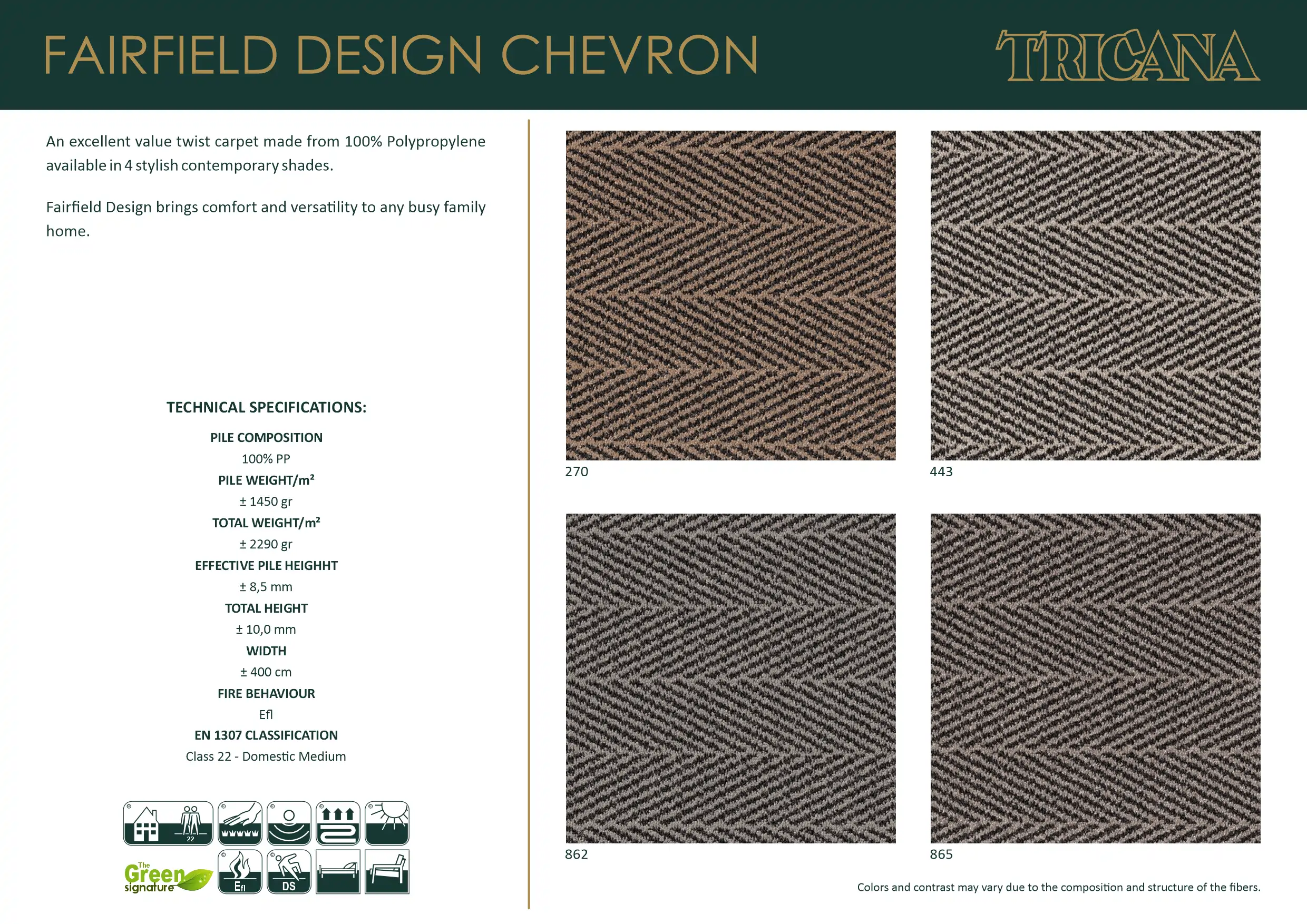 FAIRFIELD DESIGN CHEVRON

TRICANA

An excellent value twist carpet made from 100% Polypropylene available in 4 stylish contemporary shades.

Fairfield Design brings comfort and versatility to any busy family home.

TECHNICAL SPECIFICATIONS:

PILE COMPOSITION

100% PP

PILE WEIGHT/m²

± 1450 gr

TOTAL WEIGHT/m²

± 2290 gr

EFFECTIVE PILE HEIGHHT

± 8,5 mm

TOTAL HEIGHT

± 10,0 mm

WIDTH

± 400 cm

FIRE BEHAVIOUR

Efl

EN 1307 CLASSIFICATION

Class 22 - Domestic Medium

22

The Green signature

Efl

DS

270

443

862

865

Colors and contrast may vary due to the composition and structure of the fibers.